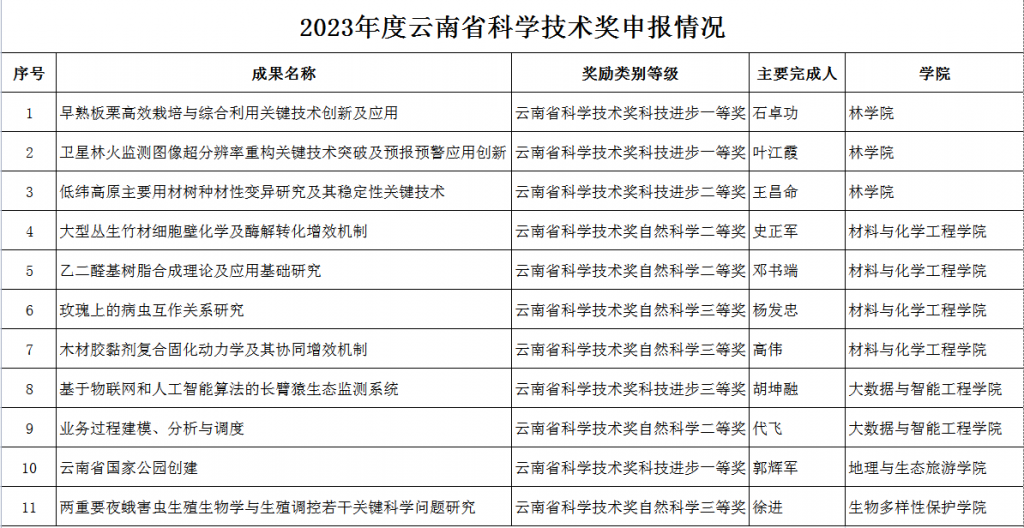 2023年度云南省科学技术奖申报情况

| 序号 | 成果名称 | 奖励类别等级 | 主要完成人 | 学院 |
|---|---|---|---|---|
| 1 | 早熟板栗高效栽培与综合利用关键技术创新及应用 | 云南省科学技术奖科技进步一等奖 | 石卓功 | 林学院 |
| 2 | 卫星林火监测图像超分辨率重构关键技术突破及预报预警应用创新 | 云南省科学技术奖科技进步一等奖 | 叶江霞 | 林学院 |
| 3 | 低纬高原主要用材树种材性变异研究及其稳定性关键技术 | 云南省科学技术奖科技进步二等奖 | 王昌命 | 林学院 |
| 4 | 大型丛生竹材细胞壁化学及酶解转化增效机制 | 云南省科学技术奖自然科学二等奖 | 史正军 | 材料与化学工程学院 |
| 5 | 乙二醛基树脂合成理论及应用基础研究 | 云南省科学技术奖自然科学二等奖 | 邓书端 | 材料与化学工程学院 |
| 6 | 玫瑰上的病虫互作关系研究 | 云南省科学技术奖自然科学三等奖 | 杨发忠 | 材料与化学工程学院 |
| 7 | 木材胶黏剂复合固化动力学及其协同增效机制 | 云南省科学技术奖自然科学三等奖 | 高伟 | 材料与化学工程学院 |
| 8 | 基于物联网和人工智能算法的长臂猿生态监测系统 | 云南省科学技术奖科技进步三等奖 | 胡坤融 | 大数据与智能工程学院 |
| 9 | 业务过程建模、分析与调度 | 云南省科学技术奖自然科学二等奖 | 代飞 | 大数据与智能工程学院 |
| 10 | 云南省国家公园创建 | 云南省科学技术奖科技进步一等奖 | 郭辉军 | 地理与生态旅游学院 |
| 11 | 两重要夜蛾害虫生殖生物学与生殖调控若干关键科学问题研究 | 云南省科学技术奖自然科学三等奖 | 徐进 | 生物多样性保护学院 |